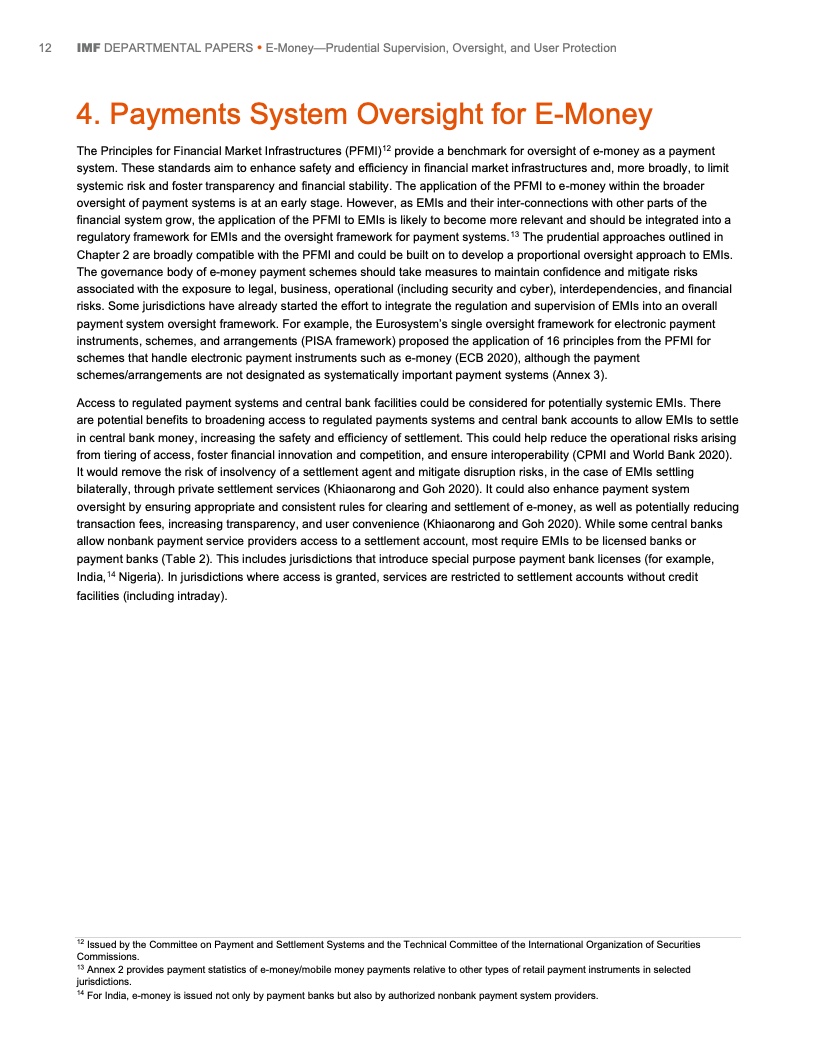 12 IMF DEPARTMENTAL PAPERS • E-Money—Prudential Supervision, Oversight, and User Protection

4. Payments System Oversight for E-Money

The Principles for Financial Market Infrastructures (PFMI)$^{12}$ provide a benchmark for oversight of e-money as a payment system. These standards aim to enhance safety and efficiency in financial market infrastructures and, more broadly, to limit systemic risk and foster transparency and financial stability. The application of the PFMI to e-money within the broader oversight of payment systems is at an early stage. However, as EMIs and their inter-connections with other parts of the financial system grow, the application of the PFMI to EMIs is likely to become more relevant and should be integrated into a regulatory framework for EMIs and the oversight framework for payment systems.$^{13}$ The prudential approaches outlined in Chapter 2 are broadly compatible with the PFMI and could be built on to develop a proportional oversight approach to EMIs. The governance body of e-money payment schemes should take measures to maintain confidence and mitigate risks associated with the exposure to legal, business, operational (including security and cyber), interdependencies, and financial risks. Some jurisdictions have already started the effort to integrate the regulation and supervision of EMIs into an overall payment system oversight framework. For example, the Eurosystem's single oversight framework for electronic payment instruments, schemes, and arrangements (PISA framework) proposed the application of 16 principles from the PFMI for schemes that handle electronic payment instruments such as e-money (ECB 2020), although the payment schemes/arrangements are not designated as systematically important payment systems (Annex 3).

Access to regulated payment systems and central bank facilities could be considered for potentially systemic EMIs. There are potential benefits to broadening access to regulated payments systems and central bank accounts to allow EMIs to settle in central bank money, increasing the safety and efficiency of settlement. This could help reduce the operational risks arising from tiering of access, foster financial innovation and competition, and ensure interoperability (CPMI and World Bank 2020). It would remove the risk of insolvency of a settlement agent and mitigate disruption risks, in the case of EMIs settling bilaterally, through private settlement services (Khiaonarong and Goh 2020). It could also enhance payment system oversight by ensuring appropriate and consistent rules for clearing and settlement of e-money, as well as potentially reducing transaction fees, increasing transparency, and user convenience (Khiaonarong and Goh 2020). While some central banks allow nonbank payment service providers access to a settlement account, most require EMIs to be licensed banks or payment banks (Table 2). This includes jurisdictions that introduce special purpose payment bank licenses (for example, India,$^{14}$ Nigeria). In jurisdictions where access is granted, services are restricted to settlement accounts without credit facilities (including intraday).

$^{12}$ Issued by the Committee on Payment and Settlement Systems and the Technical Committee of the International Organization of Securities Commissions.
$^{13}$ Annex 2 provides payment statistics of e-money/mobile money payments relative to other types of retail payment instruments in selected jurisdictions.
$^{14}$ For India, e-money is issued not only by payment banks but also by authorized nonbank payment system providers.